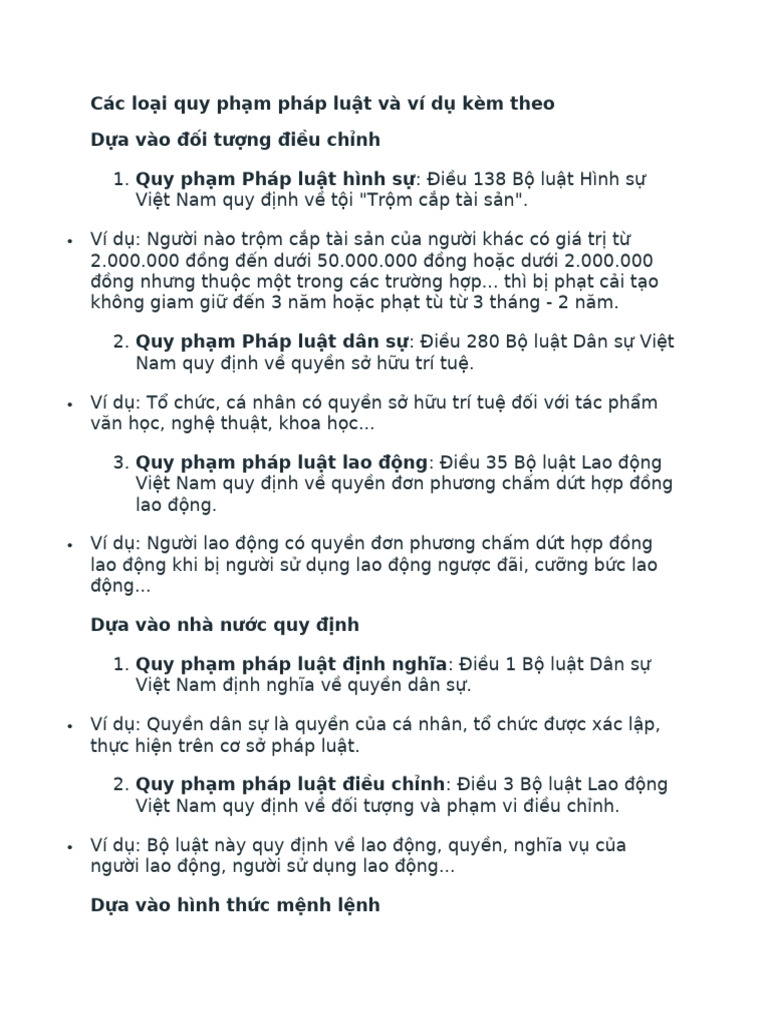 Các loại quy phạm pháp luật và ví dụ kèm theo

Dựa vào đối tượng điều chỉnh

1. Quy phạm Pháp luật hình sự: Điều 138 Bộ luật Hình sự Việt Nam quy định về tội "Trộm cắp tài sản".

• Ví dụ: Người nào trộm cắp tài sản của người khác có giá trị từ 2.000.000 đồng đến dưới 50.000.000 đồng hoặc dưới 2.000.000 đồng nhưng thuộc một trong các trường hợp... thì bị phạt cải tạo không giam giữ đến 3 năm hoặc phạt tù từ 3 tháng - 2 năm.

2. Quy phạm Pháp luật dân sự: Điều 280 Bộ luật Dân sự Việt Nam quy định về quyền sở hữu trí tuệ.

• Ví dụ: Tổ chức, cá nhân có quyền sở hữu trí tuệ đối với tác phẩm văn học, nghệ thuật, khoa học...

3. Quy phạm pháp luật lao động: Điều 35 Bộ luật Lao động Việt Nam quy định về quyền đơn phương chấm dứt hợp đồng lao động.

• Ví dụ: Người lao động có quyền đơn phương chấm dứt hợp đồng lao động khi bị người sử dụng lao động ngược đãi, cưỡng bức lao động...

Dựa vào nhà nước quy định

1. Quy phạm pháp luật định nghĩa: Điều 1 Bộ luật Dân sự Việt Nam định nghĩa về quyền dân sự.

• Ví dụ: Quyền dân sự là quyền của cá nhân, tổ chức được xác lập, thực hiện trên cơ sở pháp luật.

2. Quy phạm pháp luật điều chỉnh: Điều 3 Bộ luật Lao động Việt Nam quy định về đối tượng và phạm vi điều chỉnh.

• Ví dụ: Bộ luật này quy định về lao động, quyền, nghĩa vụ của người lao động, người sử dụng lao động...

Dựa vào hình thức mệnh lệnh